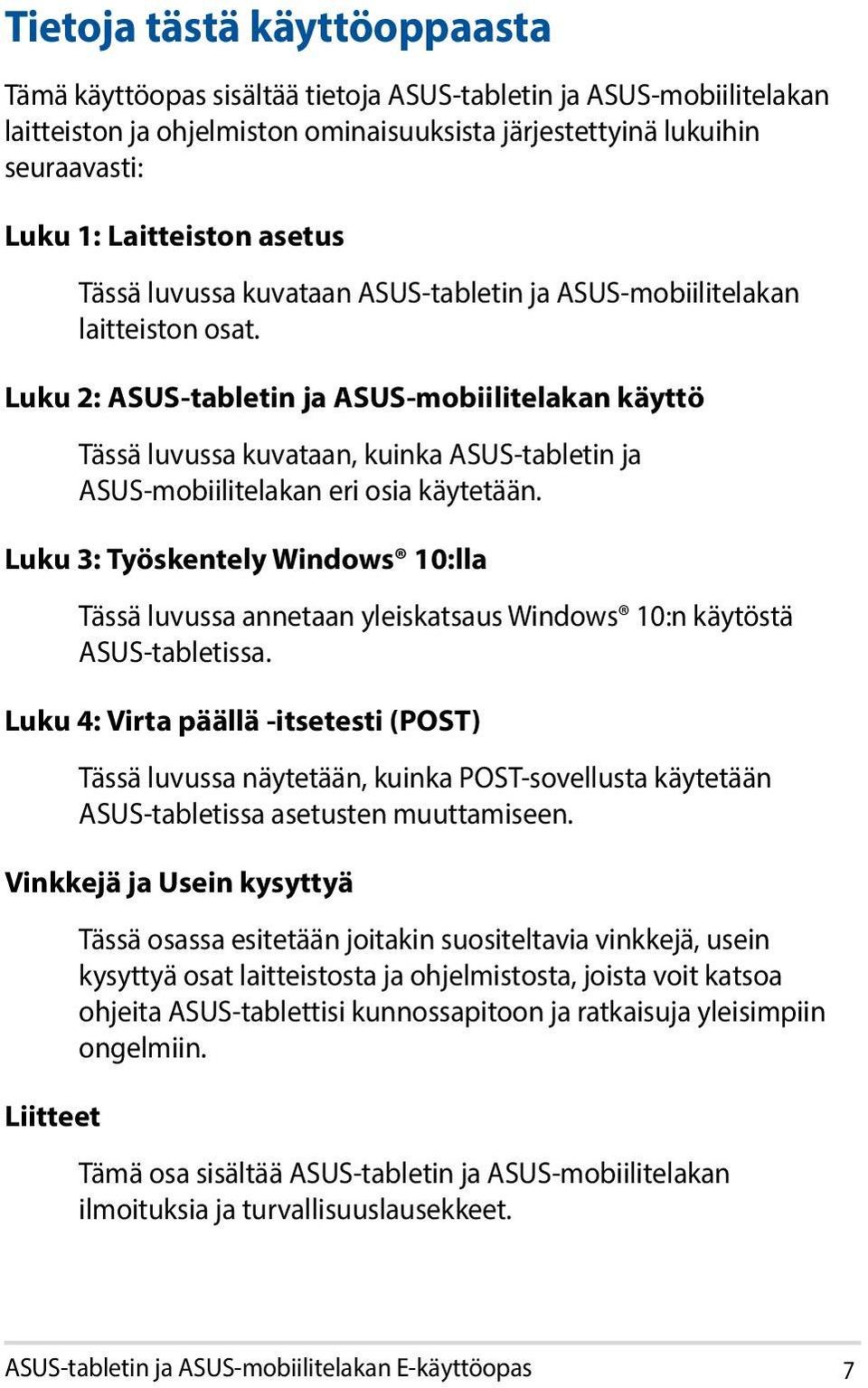 Tietoja tästä käyttöoppaasta

Tämä käyttöopas sisältää tietoja ASUS-tabletin ja ASUS-mobiilitelakan laitteiston ja ohjelmiston ominaisuuksista järjestettyinä lukuihin seuraavasti:

Luku 1: Laitteiston asetus

Tässä luvussa kuvataan ASUS-tabletin ja ASUS-mobiilitelakan laitteiston osat.

Luku 2: ASUS-tabletin ja ASUS-mobiilitelakan käyttö

Tässä luvussa kuvataan, kuinka ASUS-tabletin ja ASUS-mobiilitelakan eri osia käytetään.

Luku 3: Työskentely Windows® 10:lla

Tässä luvussa annetaan yleiskatsaus Windows® 10:n käytöstä ASUS-tabletissa.

Luku 4: Virta päällä -itsetesti (POST)

Tässä luvussa näytetään, kuinka POST-sovellusta käytetään ASUS-tabletissa asetusten muuttamiseen.

Vinkkejä ja Usein kysyttyä

Tässä osassa esitetään joitakin suositeltavia vinkkejä, usein kysyttyä osat laitteistosta ja ohjelmistosta, joista voit katsoa ohjeita ASUS-tablettisi kunnossapitoon ja ratkaisuja yleisimpiin ongelmiin.

Liitteet

Tämä osa sisältää ASUS-tabletin ja ASUS-mobiilitelakan ilmoituksia ja turvallisuuslausekkeet.

ASUS-tabletin ja ASUS-mobiilitelakan E-käyttöopas 7